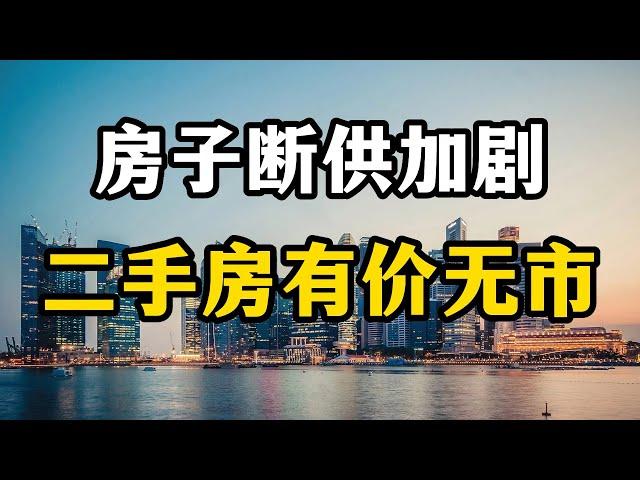 房子断供加剧

二手房有价无市